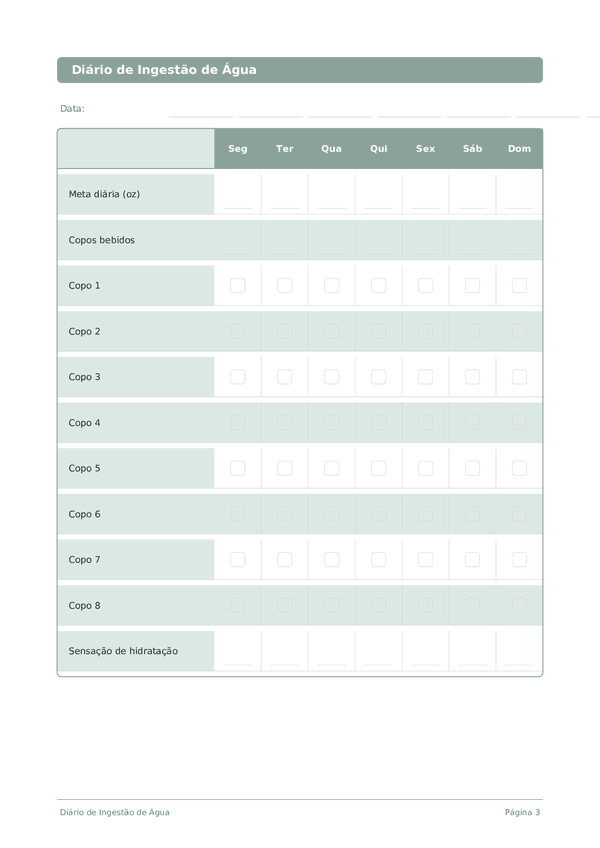 Diário de Ingestão de Água

Data:

| | Seg | Ter | Qua | Qui | Sex | Sáb | Dom |
|---|---|---|---|---|---|---|---|
| Meta diária (oz) | | | | | | | |
| Copos bebidos | | | | | | | |
| Copo 1 | | | | | | | |
| Copo 2 | | | | | | | |
| Copo 3 | | | | | | | |
| Copo 4 | | | | | | | |
| Copo 5 | | | | | | | |
| Copo 6 | | | | | | | |
| Copo 7 | | | | | | | |
| Copo 8 | | | | | | | |
| Sensação de hidratação | | | | | | | |

Diário de Ingestão de Água

Página 3